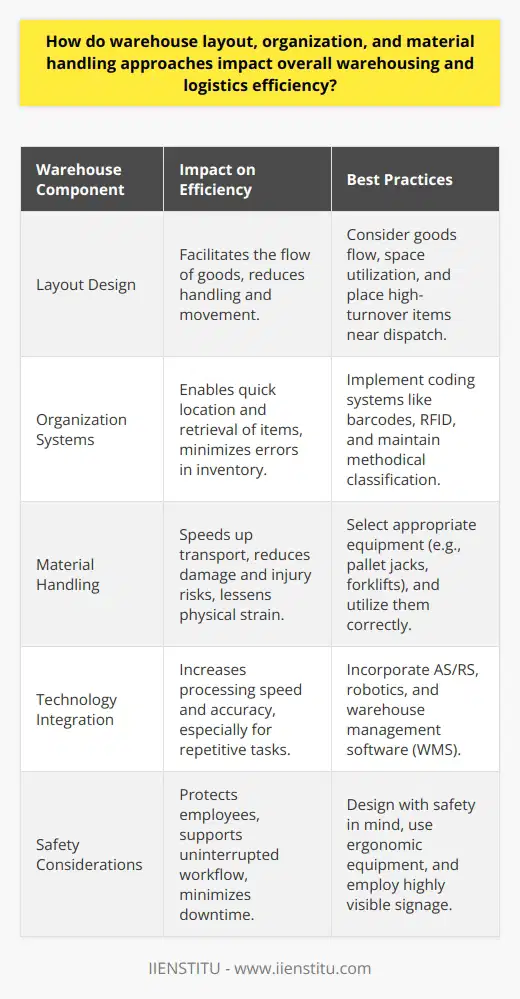 How do warehouse layout, organization, and material handling approaches impact overall warehousing and logistics efficiency?

| Warehouse Component | Impact on Efficiency | Best Practices |
|---|---|---|
| Layout Design | Facilitates the flow of goods, reduces handling and movement. | Consider goods flow, space utilization, and place high-turnover items near dispatch. |
| Organization Systems | Enables quick location and retrieval of items, minimizes errors in inventory. | Implement coding systems like barcodes, RFID, and maintain methodical classification. |
| Material Handling | Speeds up transport, reduces damage and injury risks, lessens physical strain. | Select appropriate equipment (e.g., pallet jacks, forklifts), and utilize them correctly. |
| Technology Integration | Increases processing speed and accuracy, especially for repetitive tasks. | Incorporate AS/RS, robotics, and warehouse management software (WMS). |
| Safety Considerations | Protects employees, supports uninterrupted workflow, minimizes downtime. | Design with safety in mind, use ergonomic equipment, and employ highly visible signage. |

IIENSTITU - www.iienstitu.com